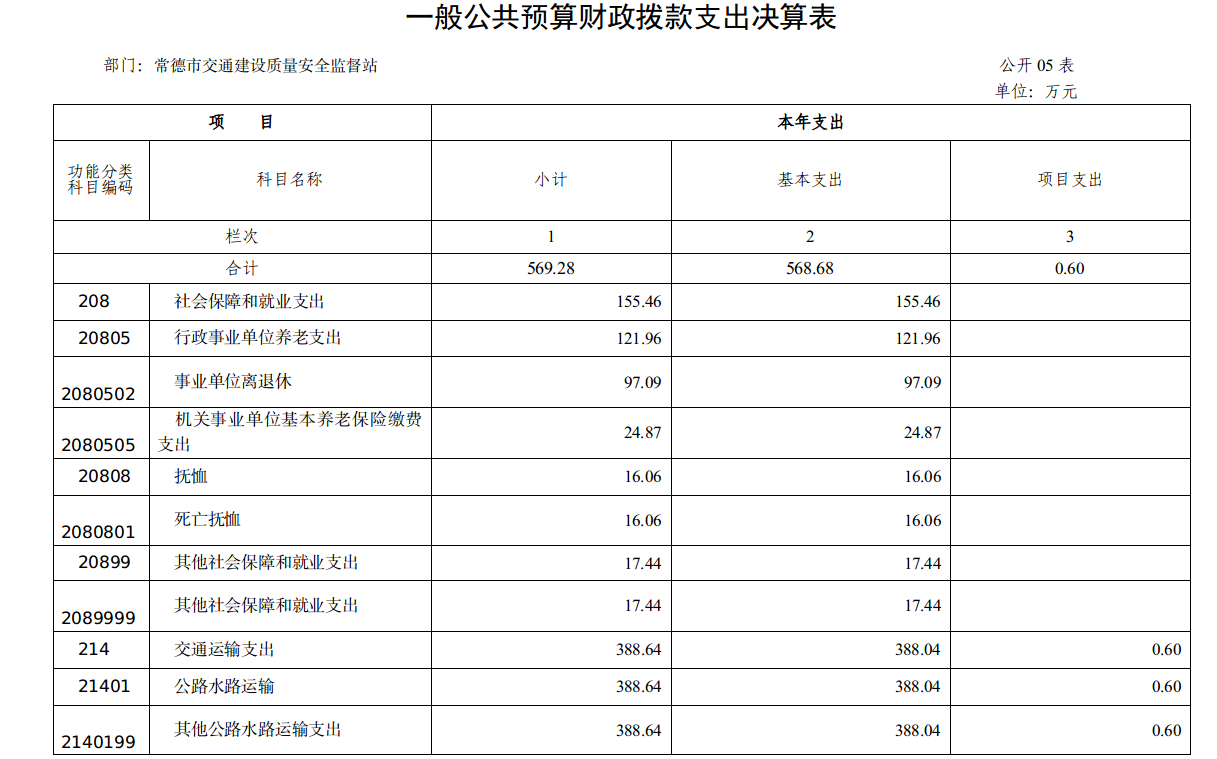 一般公共预算财政拨款支出决算表

部门：常德市交通建设质量安全监督站

公开 05 表
单位：万元

| 项　　目 | | 本年支出 | | |
|---|---|---|---|---|
| 功能分类科目编码 | 科目名称 | 小计 | 基本支出 | 项目支出 |
| 栏次 | | 1 | 2 | 3 |
| 合计 | | 569.28 | 568.68 | 0.60 |
| 208 | 社会保障和就业支出 | 155.46 | 155.46 | |
| 20805 | 行政事业单位养老支出 | 121.96 | 121.96 | |
| 2080502 | 事业单位离退休 | 97.09 | 97.09 | |
| 2080505 | 机关事业单位基本养老保险缴费支出 | 24.87 | 24.87 | |
| 20808 | 抚恤 | 16.06 | 16.06 | |
| 2080801 | 死亡抚恤 | 16.06 | 16.06 | |
| 20899 | 其他社会保障和就业支出 | 17.44 | 17.44 | |
| 2089999 | 其他社会保障和就业支出 | 17.44 | 17.44 | |
| 214 | 交通运输支出 | 388.64 | 388.04 | 0.60 |
| 21401 | 公路水路运输 | 388.64 | 388.04 | 0.60 |
| 2140199 | 其他公路水路运输支出 | 388.64 | 388.04 | 0.60 |